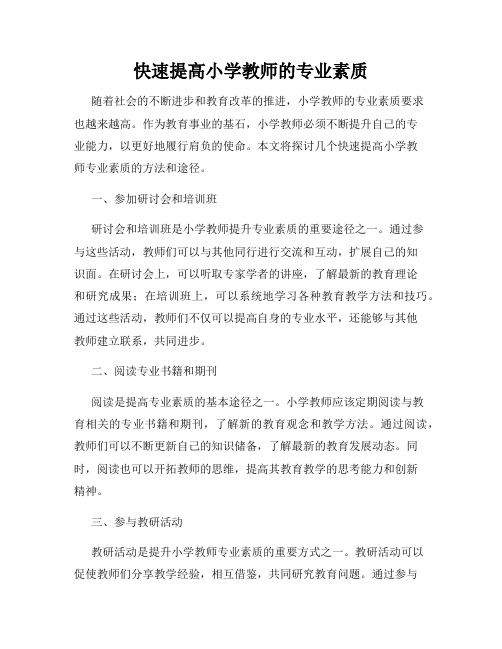 快速提高小学教师的专业素质

随着社会的不断进步和教育改革的推进，小学教师的专业素质要求也越来越高。作为教育事业的基石，小学教师必须不断提升自己的专业能力，以更好地履行肩负的使命。本文将探讨几个快速提高小学教师专业素质的方法和途径。

一、参加研讨会和培训班

研讨会和培训班是小学教师提升专业素质的重要途径之一。通过参与这些活动，教师们可以与其他同行进行交流和互动，扩展自己的知识面。在研讨会上，可以听取专家学者的讲座，了解最新的教育理论和研究成果；在培训班上，可以系统地学习各种教育教学方法和技巧。通过这些活动，教师们不仅可以提高自身的专业水平，还能够与其他教师建立联系，共同进步。

二、阅读专业书籍和期刊

阅读是提高专业素质的基本途径之一。小学教师应该定期阅读与教育相关的专业书籍和期刊，了解新的教育观念和教学方法。通过阅读，教师们可以不断更新自己的知识储备，了解最新的教育发展动态。同时，阅读也可以开拓教师的思维，提高其教育教学的思考能力和创新精神。

三、参与教研活动

教研活动是提升小学教师专业素质的重要方式之一。教研活动可以促使教师们分享教学经验，相互借鉴，共同研究教育问题。通过参与